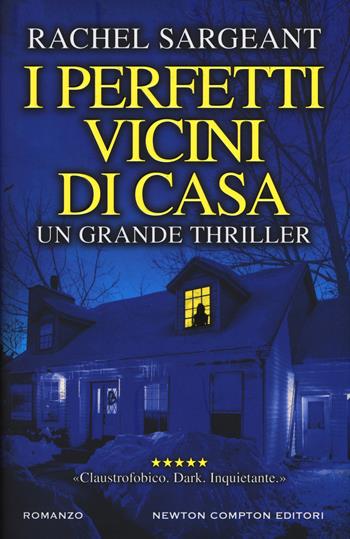 RACHEL SARGEANT

I PERFETTI VICINI DI CASA

UN GRANDE THRILLER

★★★★★
«Claustrofobico. Dark. Inquietante.»

ROMANZO

NEWTON COMPTON EDITORI